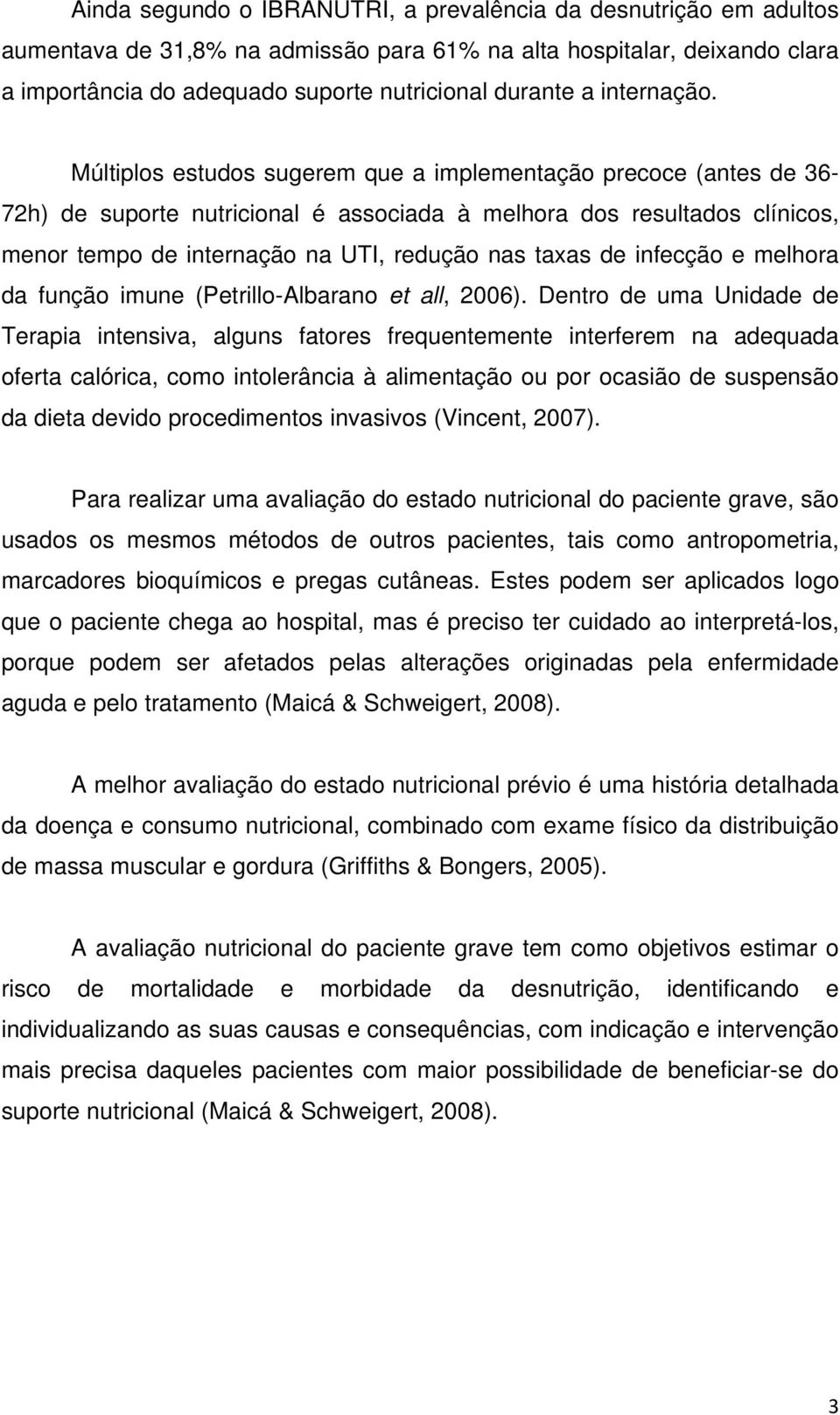 Ainda segundo o IBRANUTRI, a prevalência da desnutrição em adultos aumentava de 31,8% na admissão para 61% na alta hospitalar, deixando clara a importância do adequado suporte nutricional durante a internação.

Múltiplos estudos sugerem que a implementação precoce (antes de 36-72h) de suporte nutricional é associada à melhora dos resultados clínicos, menor tempo de internação na UTI, redução nas taxas de infecção e melhora da função imune (Petrillo-Albarano et all, 2006). Dentro de uma Unidade de Terapia intensiva, alguns fatores frequentemente interferem na adequada oferta calórica, como intolerância à alimentação ou por ocasião de suspensão da dieta devido procedimentos invasivos (Vincent, 2007).

Para realizar uma avaliação do estado nutricional do paciente grave, são usados os mesmos métodos de outros pacientes, tais como antropometria, marcadores bioquímicos e pregas cutâneas. Estes podem ser aplicados logo que o paciente chega ao hospital, mas é preciso ter cuidado ao interpretá-los, porque podem ser afetados pelas alterações originadas pela enfermidade aguda e pelo tratamento (Maicá & Schweigert, 2008).

A melhor avaliação do estado nutricional prévio é uma história detalhada da doença e consumo nutricional, combinado com exame físico da distribuição de massa muscular e gordura (Griffiths & Bongers, 2005).

A avaliação nutricional do paciente grave tem como objetivos estimar o risco de mortalidade e morbidade da desnutrição, identificando e individualizando as suas causas e consequências, com indicação e intervenção mais precisa daqueles pacientes com maior possibilidade de beneficiar-se do suporte nutricional (Maicá & Schweigert, 2008).

3